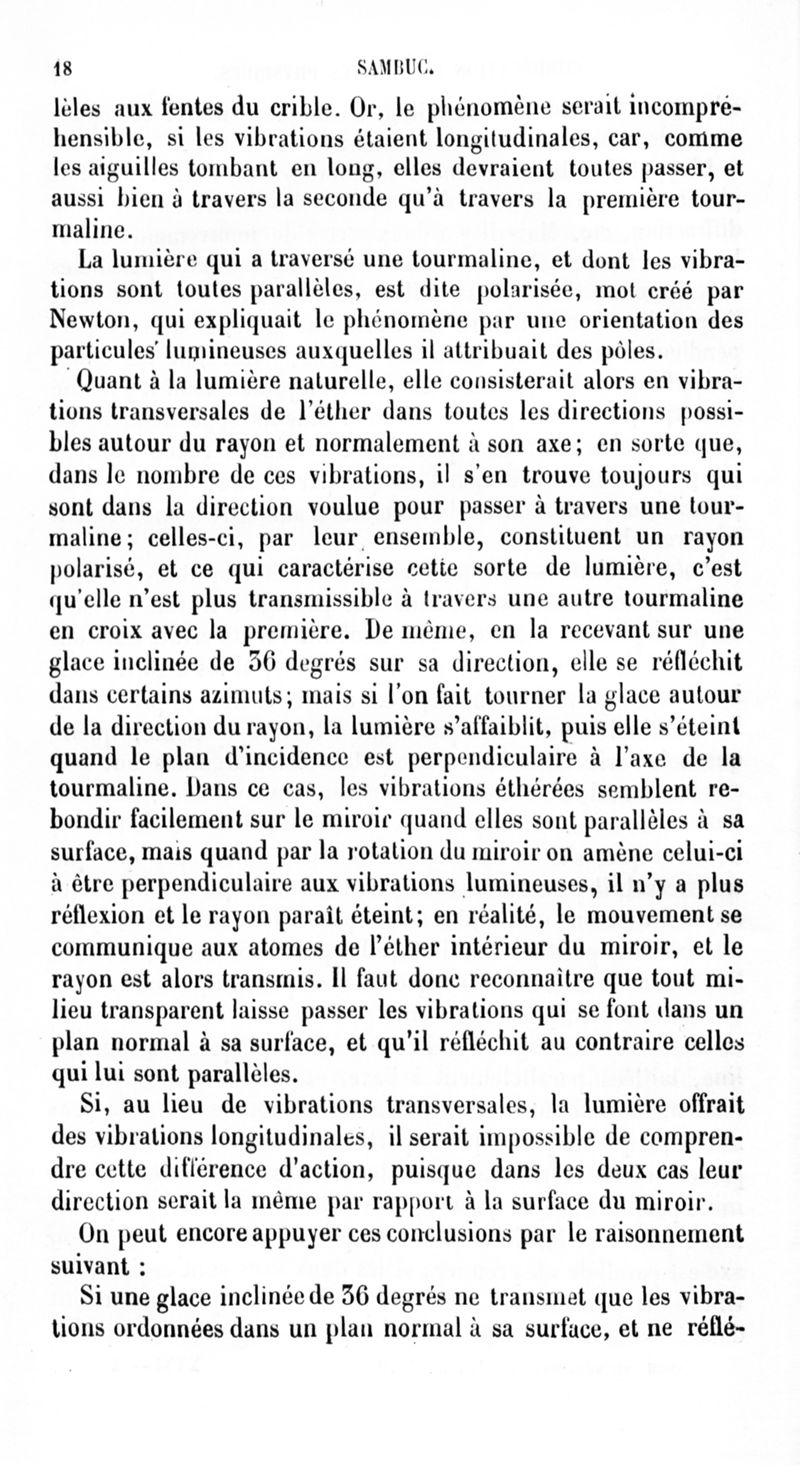 18 SAMBUC.

lèles aux fentes du crible. Or, le phénomène serait incompréhensible, si les vibrations étaient longitudinales, car, comme les aiguilles tombant en long, elles devraient toutes passer, et aussi bien à travers la seconde qu'à travers la première tourmaline.

La lumière qui a traversé une tourmaline, et dont les vibrations sont toutes parallèles, est dite polarisée, mot créé par Newton, qui expliquait le phénomène par une orientation des particules lumineuses auxquelles il attribuait des pôles.

Quant à la lumière naturelle, elle consisterait alors en vibrations transversales de l'éther dans toutes les directions possibles autour du rayon et normalement à son axe; en sorte que, dans le nombre de ces vibrations, il s'en trouve toujours qui sont dans la direction voulue pour passer à travers une tourmaline; celles-ci, par leur ensemble, constituent un rayon polarisé, et ce qui caractérise cette sorte de lumière, c'est qu'elle n'est plus transmissible à travers une autre tourmaline en croix avec la première. De même, en la recevant sur une glace inclinée de 36 degrés sur sa direction, elle se réfléchit dans certains azimuts; mais si l'on fait tourner la glace autour de la direction du rayon, la lumière s'affaiblit, puis elle s'éteint quand le plan d'incidence est perpendiculaire à l'axe de la tourmaline. Dans ce cas, les vibrations éthérées semblent rebondir facilement sur le miroir quand elles sont parallèles à sa surface, mais quand par la rotation du miroir on amène celui-ci à être perpendiculaire aux vibrations lumineuses, il n'y a plus réflexion et le rayon paraît éteint; en réalité, le mouvement se communique aux atomes de l'éther intérieur du miroir, et le rayon est alors transmis. Il faut donc reconnaître que tout milieu transparent laisse passer les vibrations qui se font dans un plan normal à sa surface, et qu'il réfléchit au contraire celles qui lui sont parallèles.

Si, au lieu de vibrations transversales, la lumière offrait des vibrations longitudinales, il serait impossible de comprendre cette différence d'action, puisque dans les deux cas leur direction serait la même par rapport à la surface du miroir.

On peut encore appuyer ces conclusions par le raisonnement suivant :

Si une glace inclinée de 36 degrés ne transmet que les vibrations ordonnées dans un plan normal à sa surface, et ne réflé-